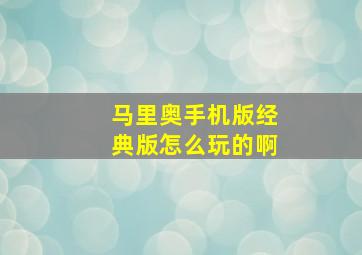 马里奥手机版经典版怎么玩的啊